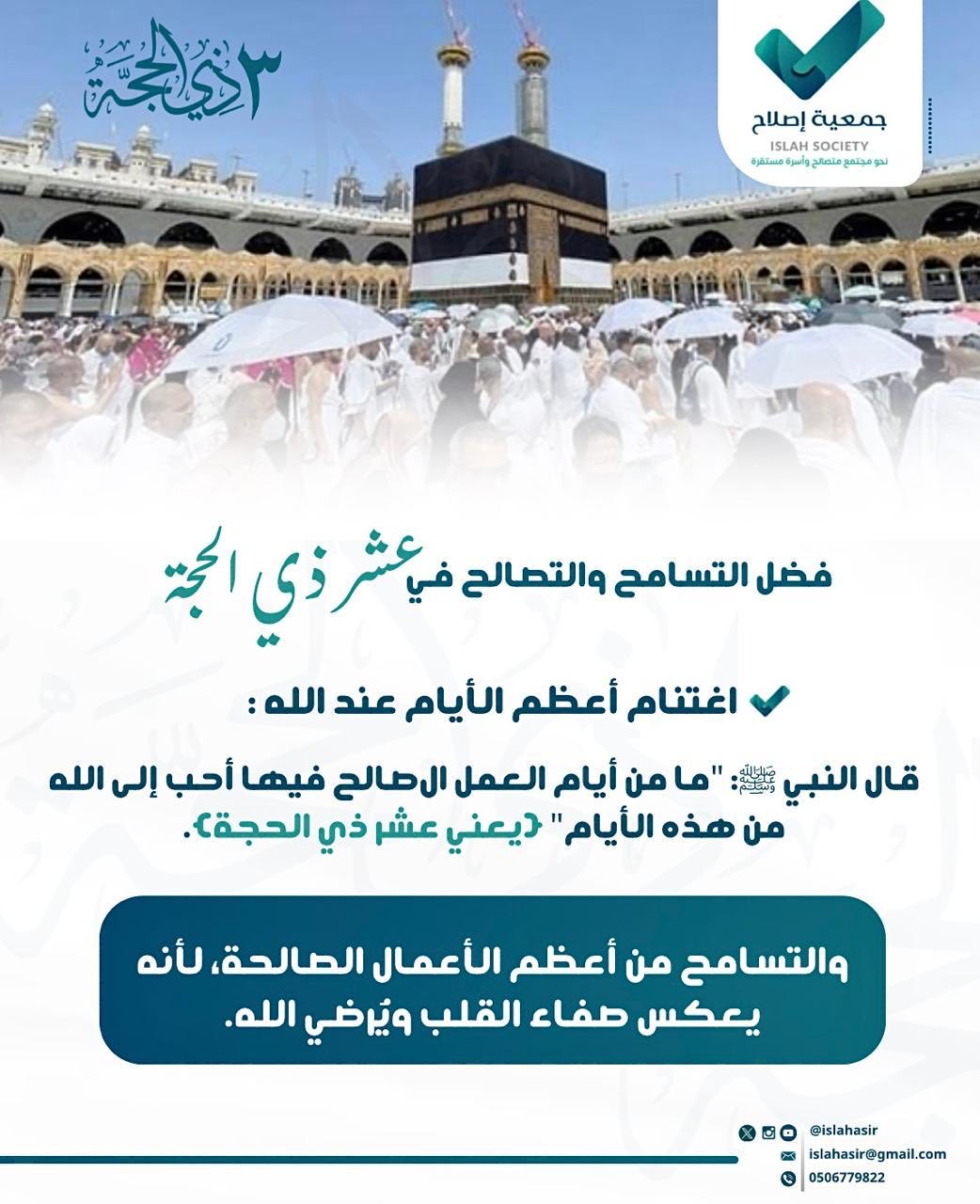 ٣ ذي الحجة

جمعية إصلاح
ISLAH SOCIETY
نحو مجتمع متصالح وأسرة مستقرة

فضل التسامح والتصالح في عشر ذي الحجة

اغتنام أعظم الأيام عند الله :

قال النبي ﷺ: "ما من أيام العمل الصالح فيها أحب إلى الله من هذه الأيام" {يعني عشر ذي الحجة}.

والتسامح من أعظم الأعمال الصالحة، لأنه يعكس صفاء القلب ويُرضي الله.

@islahasir
islahasir@gmail.com
0506779822